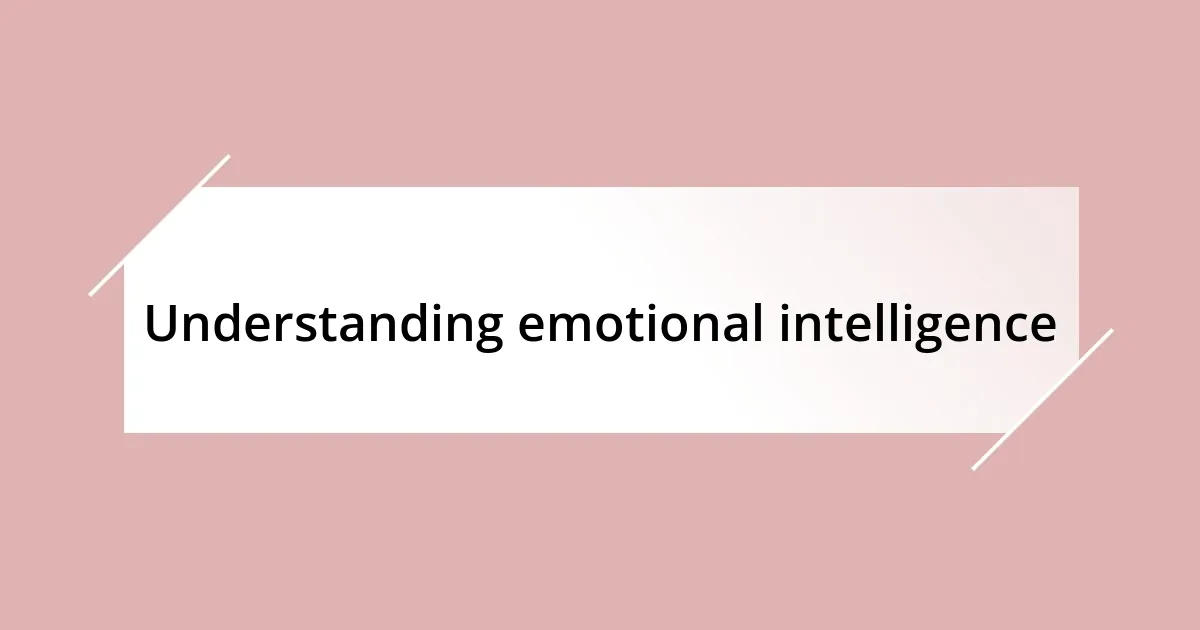 Understanding emotional intelligence